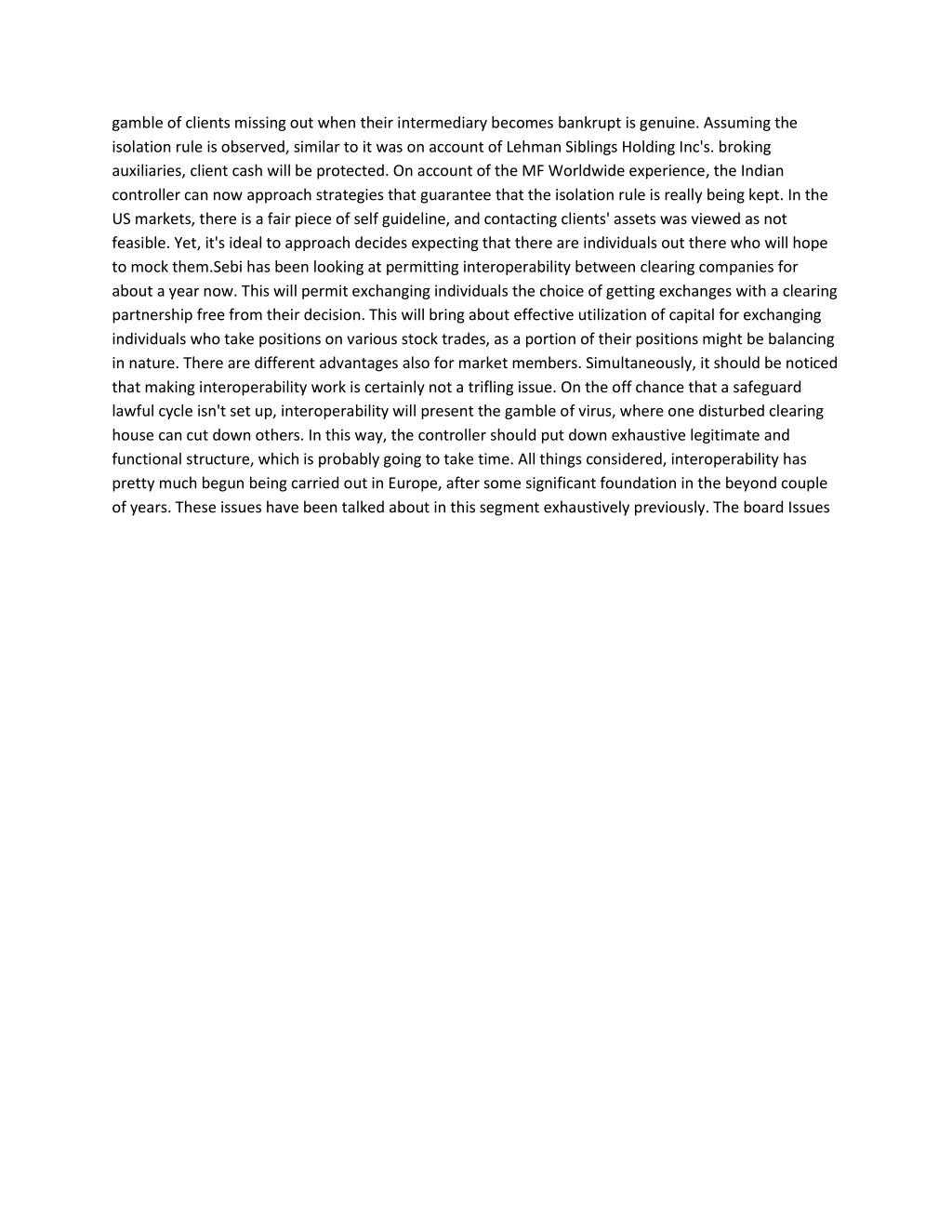 gamble of clients missing out when their intermediary becomes bankrupt is genuine. Assuming the isolation rule is observed, similar to it was on account of Lehman Siblings Holding Inc's. broking auxiliaries, client cash will be protected. On account of the MF Worldwide experience, the Indian controller can now approach strategies that guarantee that the isolation rule is really being kept. In the US markets, there is a fair piece of self guideline, and contacting clients' assets was viewed as not feasible. Yet, it's ideal to approach decides expecting that there are individuals out there who will hope to mock them.Sebi has been looking at permitting interoperability between clearing companies for about a year now. This will permit exchanging individuals the choice of getting exchanges with a clearing partnership free from their decision. This will bring about effective utilization of capital for exchanging individuals who take positions on various stock trades, as a portion of their positions might be balancing in nature. There are different advantages also for market members. Simultaneously, it should be noticed that making interoperability work is certainly not a trifling issue. On the off chance that a safeguard lawful cycle isn't set up, interoperability will present the gamble of virus, where one disturbed clearing house can cut down others. In this way, the controller should put down exhaustive legitimate and functional structure, which is probably going to take time. All things considered, interoperability has pretty much begun being carried out in Europe, after some significant foundation in the beyond couple of years. These issues have been talked about in this segment exhaustively previously. The board Issues